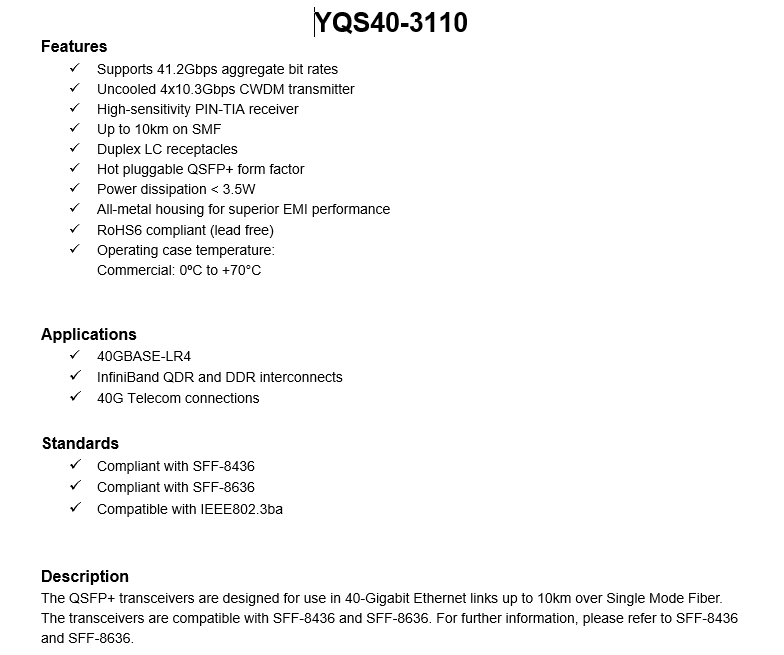 YQS40-3110

Features

✓ Supports 41.2Gbps aggregate bit rates
✓ Uncooled 4x10.3Gbps CWDM transmitter
✓ High-sensitivity PIN-TIA receiver
✓ Up to 10km on SMF
✓ Duplex LC receptacles
✓ Hot pluggable QSFP+ form factor
✓ Power dissipation < 3.5W
✓ All-metal housing for superior EMI performance
✓ RoHS6 compliant (lead free)
✓ Operating case temperature:
Commercial: 0ºC to +70°C

Applications

✓ 40GBASE-LR4
✓ InfiniBand QDR and DDR interconnects
✓ 40G Telecom connections

Standards

✓ Compliant with SFF-8436
✓ Compliant with SFF-8636
✓ Compatible with IEEE802.3ba

Description

The QSFP+ transceivers are designed for use in 40-Gigabit Ethernet links up to 10km over Single Mode Fiber. The transceivers are compatible with SFF-8436 and SFF-8636. For further information, please refer to SFF-8436 and SFF-8636.